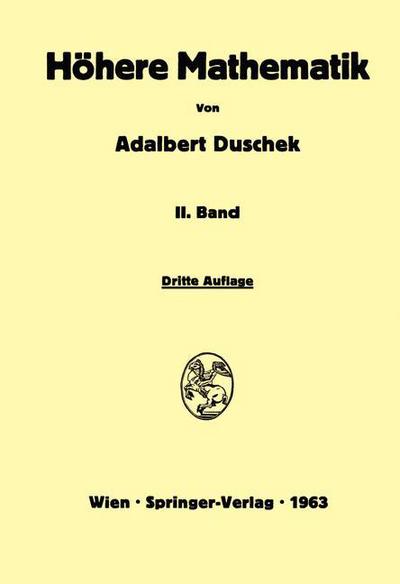 Höhere Mathematik

Von

Adalbert Duschek

II. Band

Dritte Auflage

Wien · Springer-Verlag · 1963